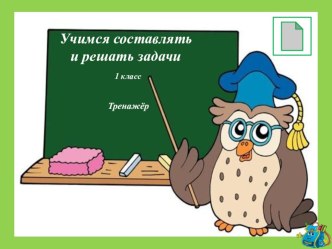 Учимся составлять и решать задачи

1 класс

Тренажёр